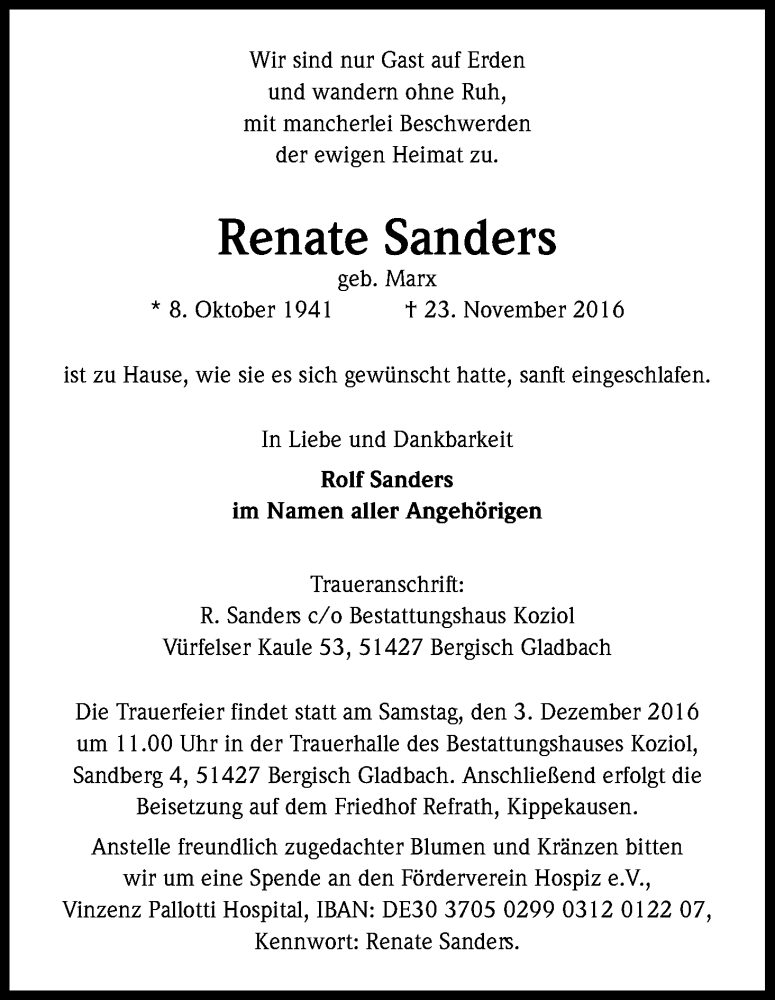 Wir sind nur Gast auf Erden
und wandern ohne Ruh,
mit mancherlei Beschwerden
der ewigen Heimat zu.

Renate Sanders
geb. Marx
* 8. Oktober 1941 † 23. November 2016

ist zu Hause, wie sie es sich gewünscht hatte, sanft eingeschlafen.

In Liebe und Dankbarkeit

Rolf Sanders
im Namen aller Angehörigen

Traueranschrift:
R. Sanders c/o Bestattungshaus Koziol
Vürfelser Kaule 53, 51427 Bergisch Gladbach

Die Trauerfeier findet statt am Samstag, den 3. Dezember 2016 um 11.00 Uhr in der Trauerhalle des Bestattungshauses Koziol, Sandberg 4, 51427 Bergisch Gladbach. Anschließend erfolgt die Beisetzung auf dem Friedhof Refrath, Kippekausen.

Anstelle freundlich zugedachter Blumen und Kränzen bitten wir um eine Spende an den Förderverein Hospiz e.V., Vinzenz Pallotti Hospital, IBAN: DE30 3705 0299 0312 0122 07, Kennwort: Renate Sanders.